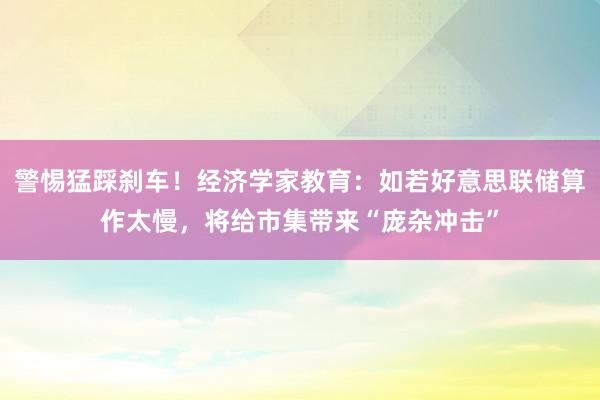 警惕猛踩刹车！经济学家教育：如若好意思联储算作太慢，将给市集带来“庞杂冲击”